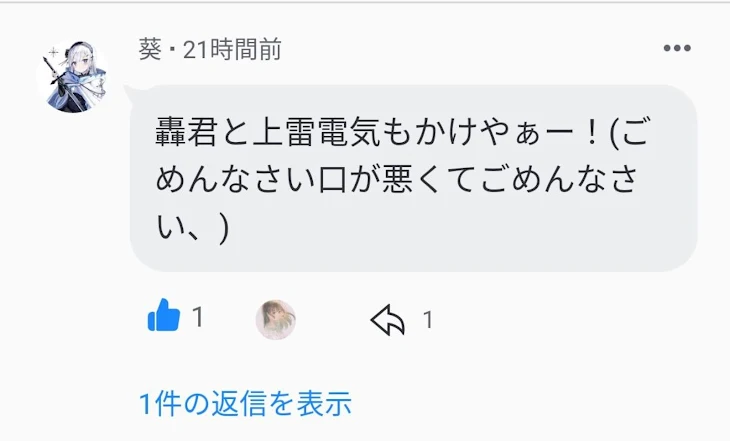 葵・21時間前

轟君と上雷電気もかけやぁー！(ごめんなさい口が悪くてごめんなさい、)

1

1

1件の返信を表示